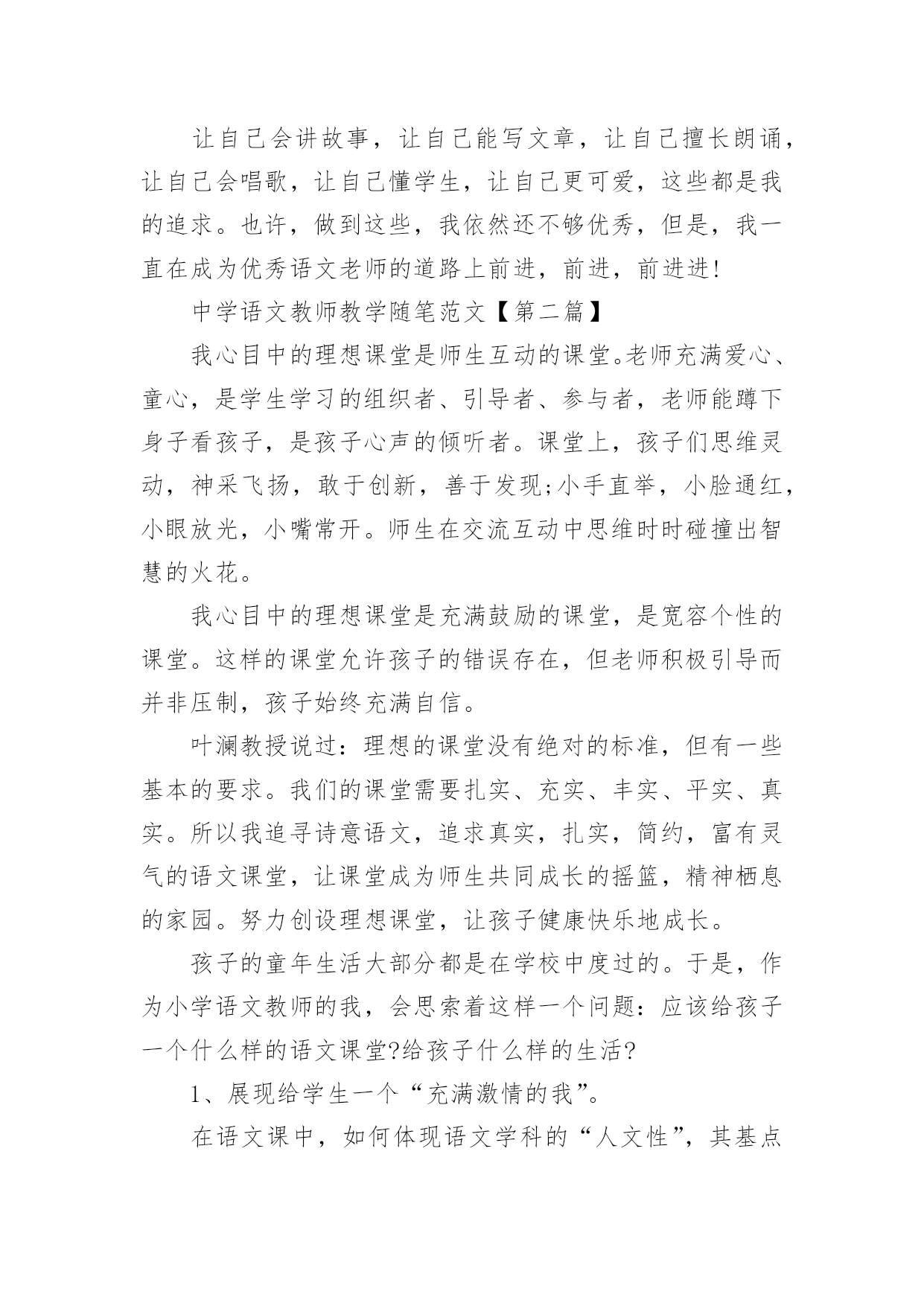 让自己会讲故事，让自己能写文章，让自己擅长朗诵，让自己会唱歌，让自己懂学生，让自己更可爱，这些都是我的追求。也许，做到这些，我依然还不够优秀，但是，我一直在成为优秀语文老师的道路上前进，前进，前进进!

中学语文教师教学随笔范文【第二篇】

我心目中的理想课堂是师生互动的课堂。老师充满爱心、童心，是学生学习的组织者、引导者、参与者，老师能蹲下身子看孩子，是孩子心声的倾听者。课堂上，孩子们思维灵动，神采飞扬，敢于创新，善于发现;小手直举，小脸通红，小眼放光，小嘴常开。师生在交流互动中思维时时碰撞出智慧的火花。

我心目中的理想课堂是充满鼓励的课堂，是宽容个性的课堂。这样的课堂允许孩子的错误存在，但老师积极引导而并非压制，孩子始终充满自信。

叶澜教授说过：理想的课堂没有绝对的标准，但有一些基本的要求。我们的课堂需要扎实、充实、丰实、平实、真实。所以我追寻诗意语文，追求真实，扎实，简约，富有灵气的语文课堂，让课堂成为师生共同成长的摇篮，精神栖息的家园。努力创设理想课堂，让孩子健康快乐地成长。

孩子的童年生活大部分都是在学校中度过的。于是，作为小学语文教师的我，会思索着这样一个问题：应该给孩子一个什么样的语文课堂?给孩子什么样的生活?

1、展现给学生一个“充满激情的我”。

在语文课中，如何体现语文学科的“人文性”，其基点